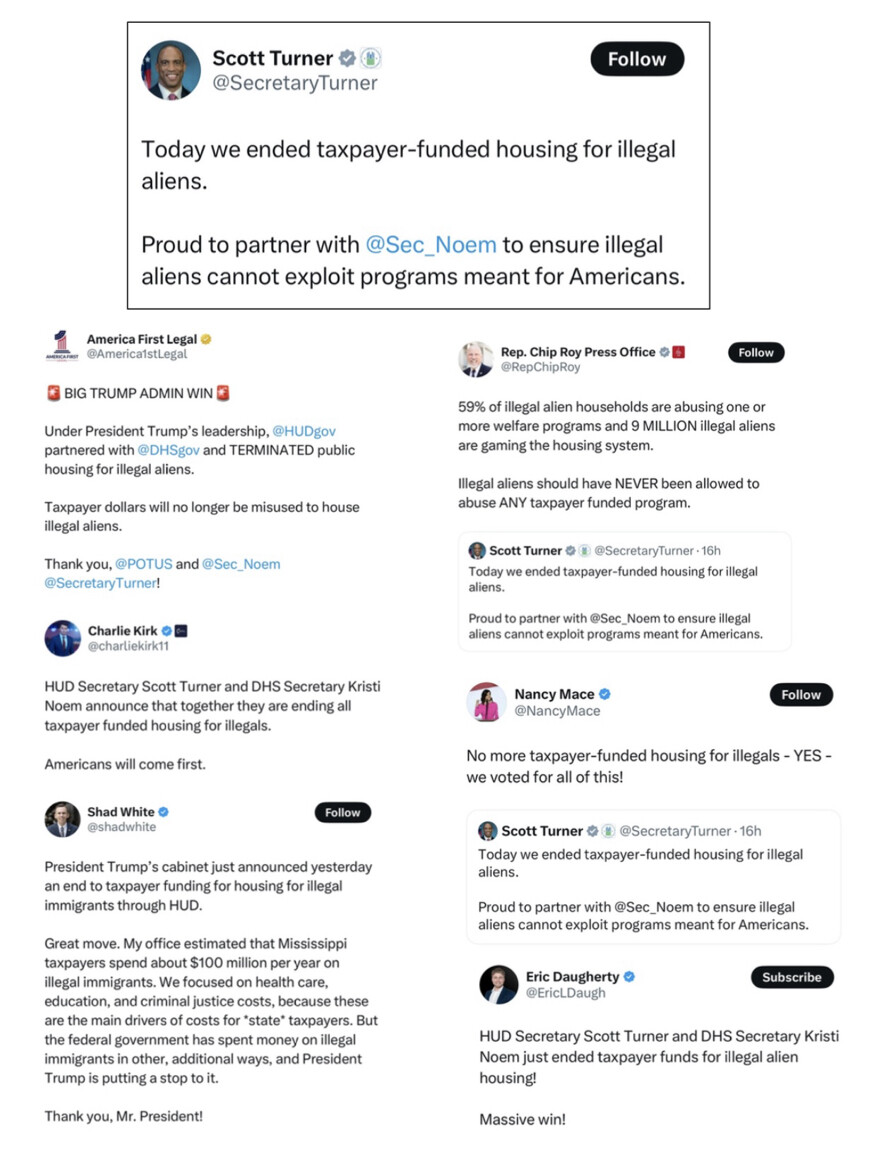 Scott Turner
@SecretaryTurner
Follow

Today we ended taxpayer-funded housing for illegal aliens.

Proud to partner with @Sec_Noem to ensure illegal aliens cannot exploit programs meant for Americans.

America First Legal
@America1stLegal

🚨 BIG TRUMP ADMIN WIN 🚨

Under President Trump's leadership, @HUDgov partnered with @DHSgov and TERMINATED public housing for illegal aliens.

Taxpayer dollars will no longer be misused to house illegal aliens.

Thank you, @POTUS and @Sec_Noem @SecretaryTurner!

Charlie Kirk
@charliekirk11

HUD Secretary Scott Turner and DHS Secretary Kristi Noem announce that together they are ending all taxpayer funded housing for illegals.

Americans will come first.

Shad White
@shadwhite
Follow

President Trump's cabinet just announced yesterday an end to taxpayer funding for housing for illegal immigrants through HUD.

Great move. My office estimated that Mississippi taxpayers spend about $100 million per year on illegal immigrants. We focused on health care, education, and criminal justice costs, because these are the main drivers of costs for *state* taxpayers. But the federal government has spent money on illegal immigrants in other, additional ways, and President Trump is putting a stop to it.

Thank you, Mr. President!

Rep. Chip Roy Press Office
@RepChipRoy
Follow

59% of illegal alien households are abusing one or more welfare programs and 9 MILLION illegal aliens are gaming the housing system.

Illegal aliens should have NEVER been allowed to abuse ANY taxpayer funded program.

Scott Turner @SecretaryTurner · 16h
Today we ended taxpayer-funded housing for illegal aliens.

Proud to partner with @Sec_Noem to ensure illegal aliens cannot exploit programs meant for Americans.

Nancy Mace
@NancyMace
Follow

No more taxpayer-funded housing for illegals - YES - we voted for all of this!

Scott Turner @SecretaryTurner · 16h
Today we ended taxpayer-funded housing for illegal aliens.

Proud to partner with @Sec_Noem to ensure illegal aliens cannot exploit programs meant for Americans.

Eric Daugherty
@EricLDaugh
Subscribe

HUD Secretary Scott Turner and DHS Secretary Kristi Noem just ended taxpayer funds for illegal alien housing!

Massive win!